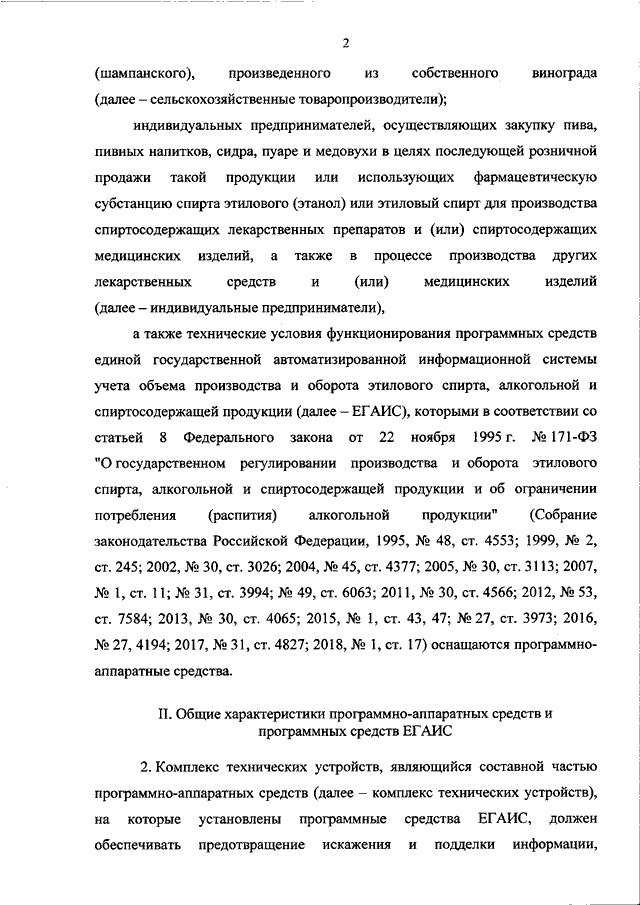 2

(шампанского), произведенного из собственного винограда (далее – сельскохозяйственные товаропроизводители);

индивидуальных предпринимателей, осуществляющих закупку пива, пивных напитков, сидра, пуаре и медовухи в целях последующей розничной продажи такой продукции или использующих фармацевтическую субстанцию спирта этилового (этанол) или этиловый спирт для производства спиртосодержащих лекарственных препаратов и (или) спиртосодержащих медицинских изделий, а также в процессе производства других лекарственных средств и (или) медицинских изделий (далее – индивидуальные предприниматели),

а также технические условия функционирования программных средств единой государственной автоматизированной информационной системы учета объема производства и оборота этилового спирта, алкогольной и спиртосодержащей продукции (далее – ЕГАИС), которыми в соответствии со статьей 8 Федерального закона от 22 ноября 1995 г. № 171-ФЗ "О государственном регулировании производства и оборота этилового спирта, алкогольной и спиртосодержащей продукции и об ограничении потребления (распития) алкогольной продукции" (Собрание законодательства Российской Федерации, 1995, № 48, ст. 4553; 1999, № 2, ст. 245; 2002, № 30, ст. 3026; 2004, № 45, ст. 4377; 2005, № 30, ст. 3113; 2007, № 1, ст. 11; № 31, ст. 3994; № 49, ст. 6063; 2011, № 30, ст. 4566; 2012, № 53, ст. 7584; 2013, № 30, ст. 4065; 2015, № 1, ст. 43, 47; № 27, ст. 3973; 2016, № 27, 4194; 2017, № 31, ст. 4827; 2018, № 1, ст. 17) оснащаются программно-аппаратные средства.

II. Общие характеристики программно-аппаратных средств и программных средств ЕГАИС

2. Комплекс технических устройств, являющийся составной частью программно-аппаратных средств (далее – комплекс технических устройств), на которые установлены программные средства ЕГАИС, должен обеспечивать предотвращение искажения и подделки информации,